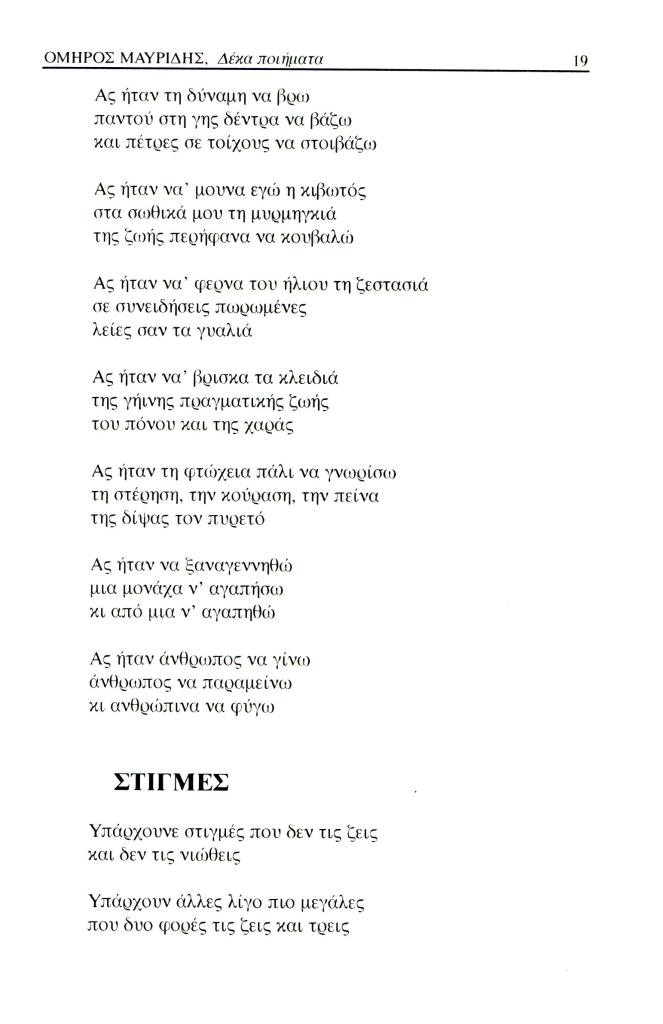 ΟΜΗΡΟΣ ΜΑΥΡΙΔΗΣ, Δέκα ποιήματα 19

Ας ήταν τη δύναμη να βρω
παντού στη γης δέντρα να βάζω
και πέτρες σε τοίχους να στοιβάζω

Ας ήταν να' μουνα εγώ η κιβωτός
στα σωθικά μου τη μυρμηγκιά
της ζωής περήφανα να κουβαλώ

Ας ήταν να' φερνα του ήλιου τη ζεστασιά
σε συνειδήσεις πωρωμένες
λείες σαν τα γυαλιά

Ας ήταν να' βρισκα τα κλειδιά
της γήινης πραγματικής ζωής
του πόνου και της χαράς

Ας ήταν τη φτώχεια πάλι να γνωρίσω
τη στέρηση, την κούραση, την πείνα
της δίψας τον πυρετό

Ας ήταν να ξαναγεννηθώ
μια μονάχα ν' αγαπήσω
κι από μια ν' αγαπηθώ

Ας ήταν άνθρωπος να γίνω
άνθρωπος να παραμείνω
κι ανθρώπινα να φύγω

ΣΤΙΓΜΕΣ

Υπάρχουνε στιγμές που δεν τις ζεις
και δεν τις νιώθεις

Υπάρχουν άλλες λίγο πιο μεγάλες
που δυο φορές τις ζεις και τρεις